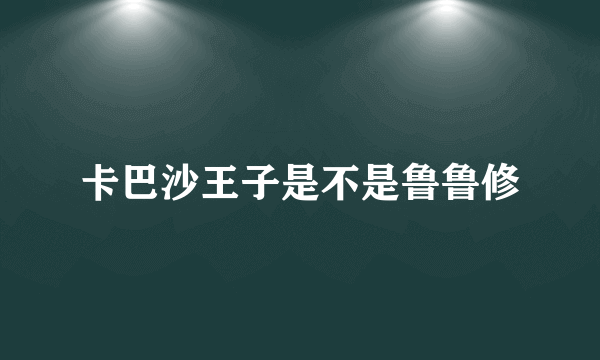 卡巴沙王子是不是鲁鲁修